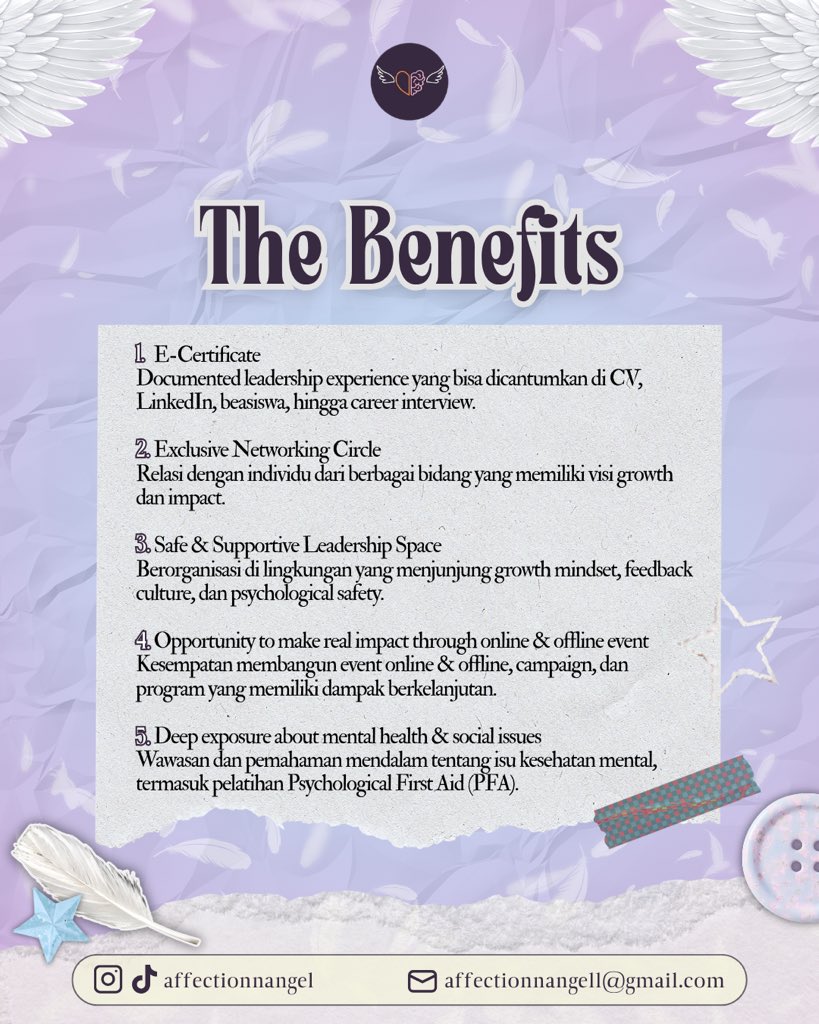 The Benefits

1. E-Certificate
Documented leadership experience yang bisa dicantumkan di CV, LinkedIn, beasiswa, hingga career interview.

2. Exclusive Networking Circle
Relasi dengan individu dari berbagai bidang yang memiliki visi growth dan impact.

3. Safe & Supportive Leadership Space
Berorganisasi di lingkungan yang menjunjung growth mindset, feedback culture, dan psychological safety.

4. Opportunity to make real impact through online & offline event
Kesempatan membangun event online & offline, campaign, dan program yang memiliki dampak berkelanjutan.

5. Deep exposure about mental health & social issues
Wawasan dan pemahaman mendalam tentang isu kesehatan mental, termasuk pelatihan Psychological First Aid (PFA).

affectionnangel

affectionnangell@gmail.com